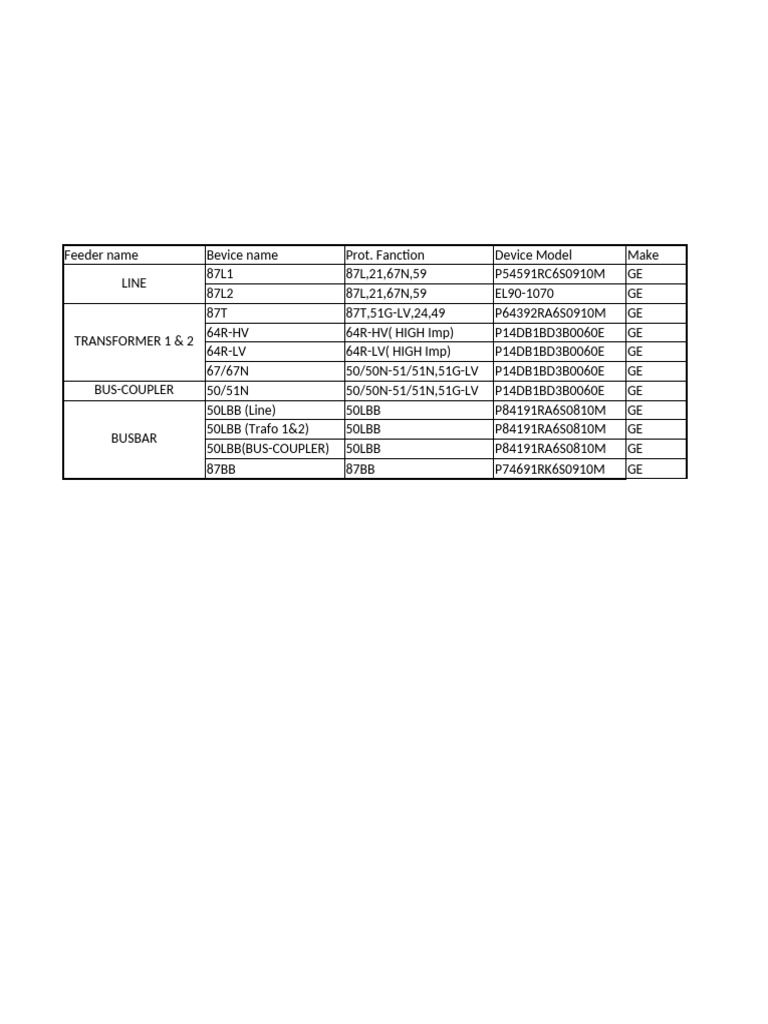 | Feeder name | Bevice name | Prot. Fanction | Device Model | Make |
|---|---|---|---|---|
| LINE | 87L1 | 87L,21,67N,59 | P54591RC6S0910M | GE |
| | 87L2 | 87L,21,67N,59 | EL90-1070 | GE |
| TRANSFORMER 1 & 2 | 87T | 87T,51G-LV,24,49 | P64392RA6S0910M | GE |
| | 64R-HV | 64R-HV( HIGH Imp) | P14DB1BD3B0060E | GE |
| | 64R-LV | 64R-LV( HIGH Imp) | P14DB1BD3B0060E | GE |
| | 67/67N | 50/50N-51/51N,51G-LV | P14DB1BD3B0060E | GE |
| BUS-COUPLER | 50/51N | 50/50N-51/51N,51G-LV | P14DB1BD3B0060E | GE |
| BUSBAR | 50LBB (Line) | 50LBB | P84191RA6S0810M | GE |
| | 50LBB (Trafo 1&2) | 50LBB | P84191RA6S0810M | GE |
| | 50LBB(BUS-COUPLER) | 50LBB | P84191RA6S0810M | GE |
| | 87BB | 87BB | P74691RK6S0910M | GE |